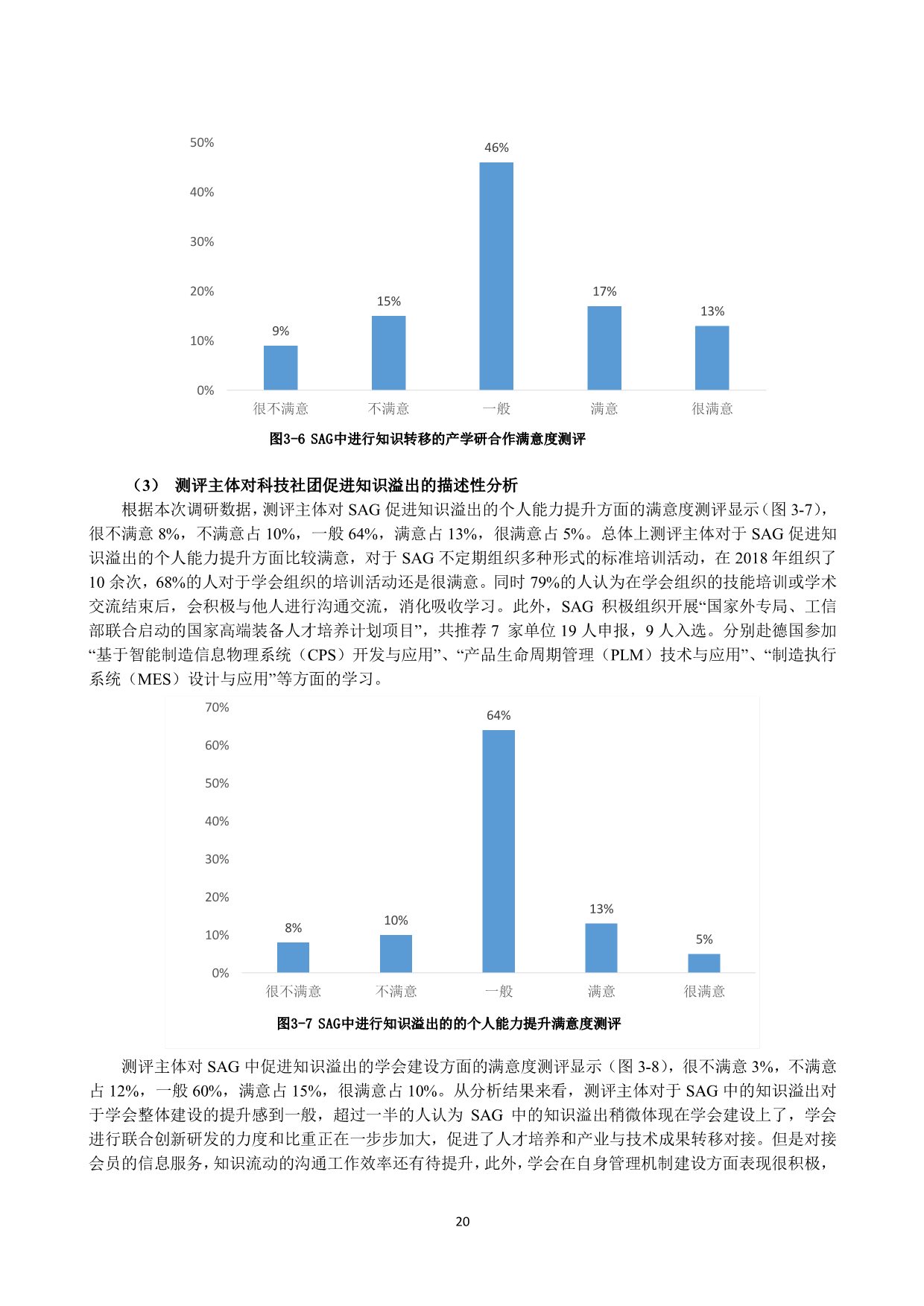 50%
40%
30%
20%
10%
0%

9%
15%
46%
17%
13%

很不满意
不满意
一般
满意
很满意

图3-6 SAG中进行知识转移的产学研合作满意度测评

（3） 测评主体对科技社团促进知识溢出的描述性分析

根据本次调研数据，测评主体对 SAG 促进知识溢出的个人能力提升方面的满意度测评显示（图 3-7），很不满意 8%，不满意占 10%，一般 64%，满意占 13%，很满意占 5%。总体上测评主体对于 SAG 促进知识溢出的个人能力提升方面比较满意，对于 SAG 不定期组织多种形式的标准培训活动，在 2018 年组织了 10 余次，68%的人对于学会组织的培训活动还是很满意。同时 79%的人认为在学会组织的技能培训或学术交流结束后，会积极与他人进行沟通交流，消化吸收学习。此外，SAG 积极组织开展“国家外专局、工信部联合启动的国家高端装备人才培养计划项目”，共推荐 7 家单位 19 人申报，9 人入选。分别赴德国参加“基于智能制造信息物理系统（CPS）开发与应用”、“产品生命周期管理（PLM）技术与应用”、“制造执行系统（MES）设计与应用”等方面的学习。

70%
60%
50%
40%
30%
20%
10%
0%

8%
10%
64%
13%
5%

很不满意
不满意
一般
满意
很满意

图3-7 SAG中进行知识溢出的的个人能力提升满意度测评

测评主体对 SAG 中促进知识溢出的学会建设方面的满意度测评显示（图 3-8），很不满意 3%，不满意占 12%，一般 60%，满意占 15%，很满意占 10%。从分析结果来看，测评主体对于 SAG 中的知识溢出对于学会整体建设的提升感到一般，超过一半的人认为 SAG 中的知识溢出稍微体现在学会建设上了，学会进行联合创新研发的力度和比重正在一步步加大，促进了人才培养和产业与技术成果转移对接。但是对接会员的信息服务，知识流动的沟通工作效率还有待提升，此外，学会在自身管理机制建设方面表现很积极，

20